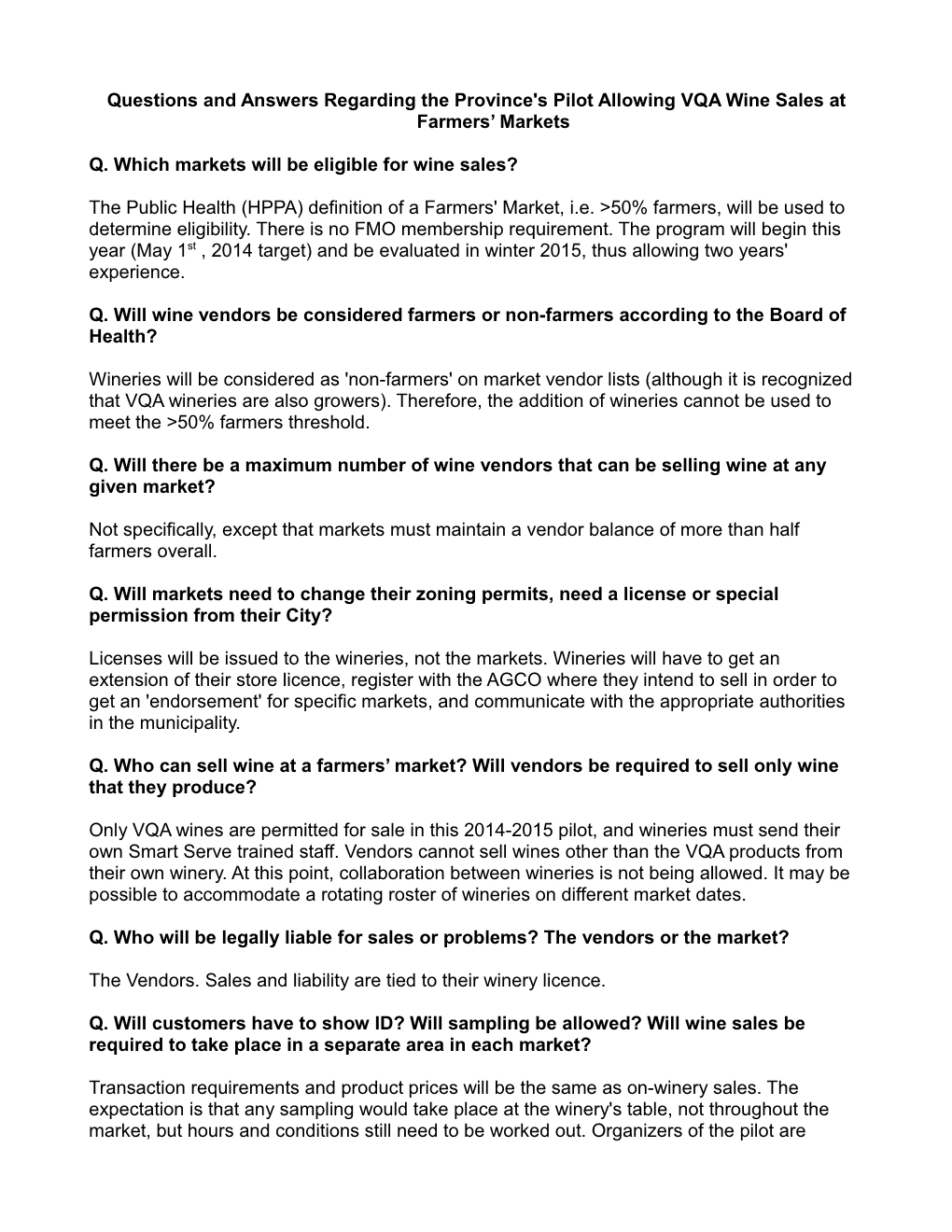 Questions and Answers Regarding the Province's Pilot Allowing VQA Wine Sales at Farmers’ Markets

Q. Which markets will be eligible for wine sales?

The Public Health (HPPA) definition of a Farmers' Market, i.e. >50% farmers, will be used to determine eligibility. There is no FMO membership requirement. The program will begin this year (May 1$^{st}$ , 2014 target) and be evaluated in winter 2015, thus allowing two years' experience.

Q. Will wine vendors be considered farmers or non-farmers according to the Board of Health?

Wineries will be considered as 'non-farmers' on market vendor lists (although it is recognized that VQA wineries are also growers). Therefore, the addition of wineries cannot be used to meet the >50% farmers threshold.

Q. Will there be a maximum number of wine vendors that can be selling wine at any given market?

Not specifically, except that markets must maintain a vendor balance of more than half farmers overall.

Q. Will markets need to change their zoning permits, need a license or special permission from their City?

Licenses will be issued to the wineries, not the markets. Wineries will have to get an extension of their store licence, register with the AGCO where they intend to sell in order to get an 'endorsement' for specific markets, and communicate with the appropriate authorities in the municipality.

Q. Who can sell wine at a farmers’ market? Will vendors be required to sell only wine that they produce?

Only VQA wines are permitted for sale in this 2014-2015 pilot, and wineries must send their own Smart Serve trained staff. Vendors cannot sell wines other than the VQA products from their own winery. At this point, collaboration between wineries is not being allowed. It may be possible to accommodate a rotating roster of wineries on different market dates.

Q. Who will be legally liable for sales or problems? The vendors or the market?

The Vendors. Sales and liability are tied to their winery licence.

Q. Will customers have to show ID? Will sampling be allowed? Will wine sales be required to take place in a separate area in each market?

Transaction requirements and product prices will be the same as on-winery sales. The expectation is that any sampling would take place at the winery's table, not throughout the market, but hours and conditions still need to be worked out. Organizers of the pilot are